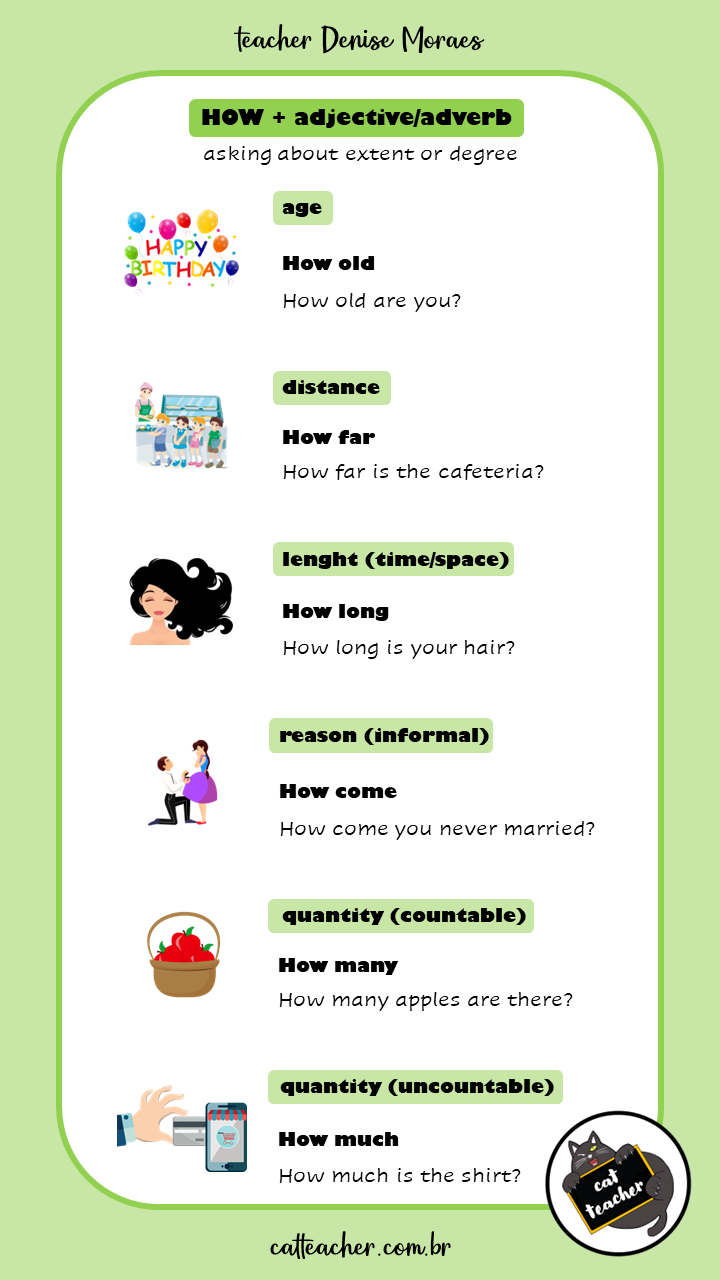 teacher Denise Moraes

HOW + adjective/adverb

asking about extent or degree

HAPPY BIRTHDAY

age

How old

How old are you?

distance

How far

How far is the cafeteria?

lenght (time/space)

How long

How long is your hair?

reason (informal)

How come

How come you never married?

quantity (countable)

How many

How many apples are there?

quantity (uncountable)

How much

How much is the shirt?

cat teacher

catteacher.com.br